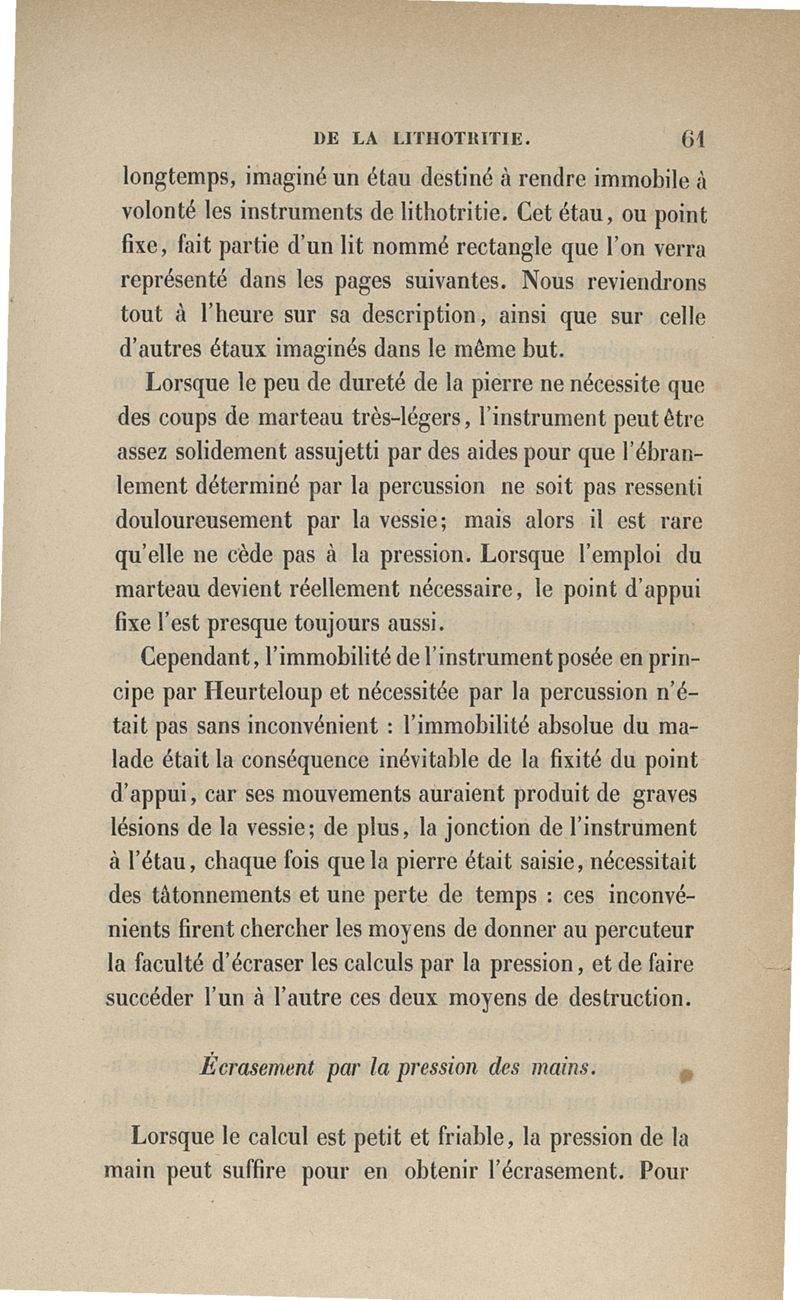 DE LA LITHOTRITIE. 61

longtemps, imaginé un étau destiné à rendre immobile à volonté les instruments de lithotritie. Cet étau, ou point fixe, fait partie d'un lit nommé rectangle que l'on verra représenté dans les pages suivantes. Nous reviendrons tout à l'heure sur sa description, ainsi que sur celle d'autres étaux imaginés dans le même but.

Lorsque le peu de dureté de la pierre ne nécessite que des coups de marteau très-légers, l'instrument peut être assez solidement assujetti par des aides pour que l'ébranlement déterminé par la percussion ne soit pas ressenti douloureusement par la vessie; mais alors il est rare qu'elle ne cède pas à la pression. Lorsque l'emploi du marteau devient réellement nécessaire, le point d'appui fixe l'est presque toujours aussi.

Cependant, l'immobilité de l'instrument posée en principe par Heurteloup et nécessitée par la percussion n'était pas sans inconvénient : l'immobilité absolue du malade était la conséquence inévitable de la fixité du point d'appui, car ses mouvements auraient produit de graves lésions de la vessie; de plus, la jonction de l'instrument à l'étau, chaque fois que la pierre était saisie, nécessitait des tâtonnements et une perte de temps : ces inconvénients firent chercher les moyens de donner au percuteur la faculté d'écraser les calculs par la pression, et de faire succéder l'un à l'autre ces deux moyens de destruction.

Écrasement par la pression des mains.

Lorsque le calcul est petit et friable, la pression de la main peut suffire pour en obtenir l'écrasement. Pour